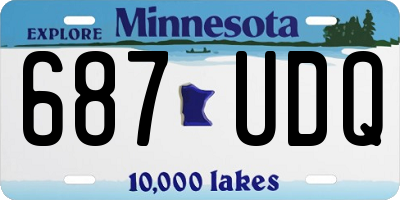 EXPLORE Minnesota

687 UDQ

10,000 lakes